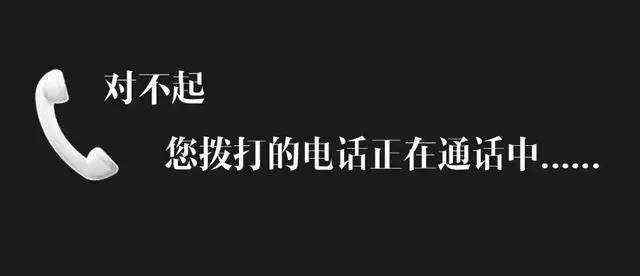 对不起

您拨打的电话正在通话中......